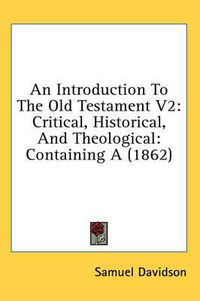 An Introduction To The Old Testament V2: Critical, Historical, And Theological: Containing A (1862)

Samuel Davidson